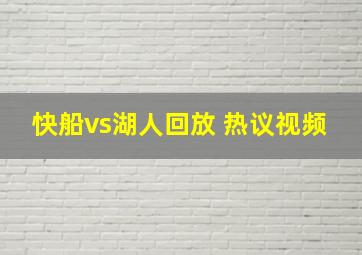 快船vs湖人回放 热议视频